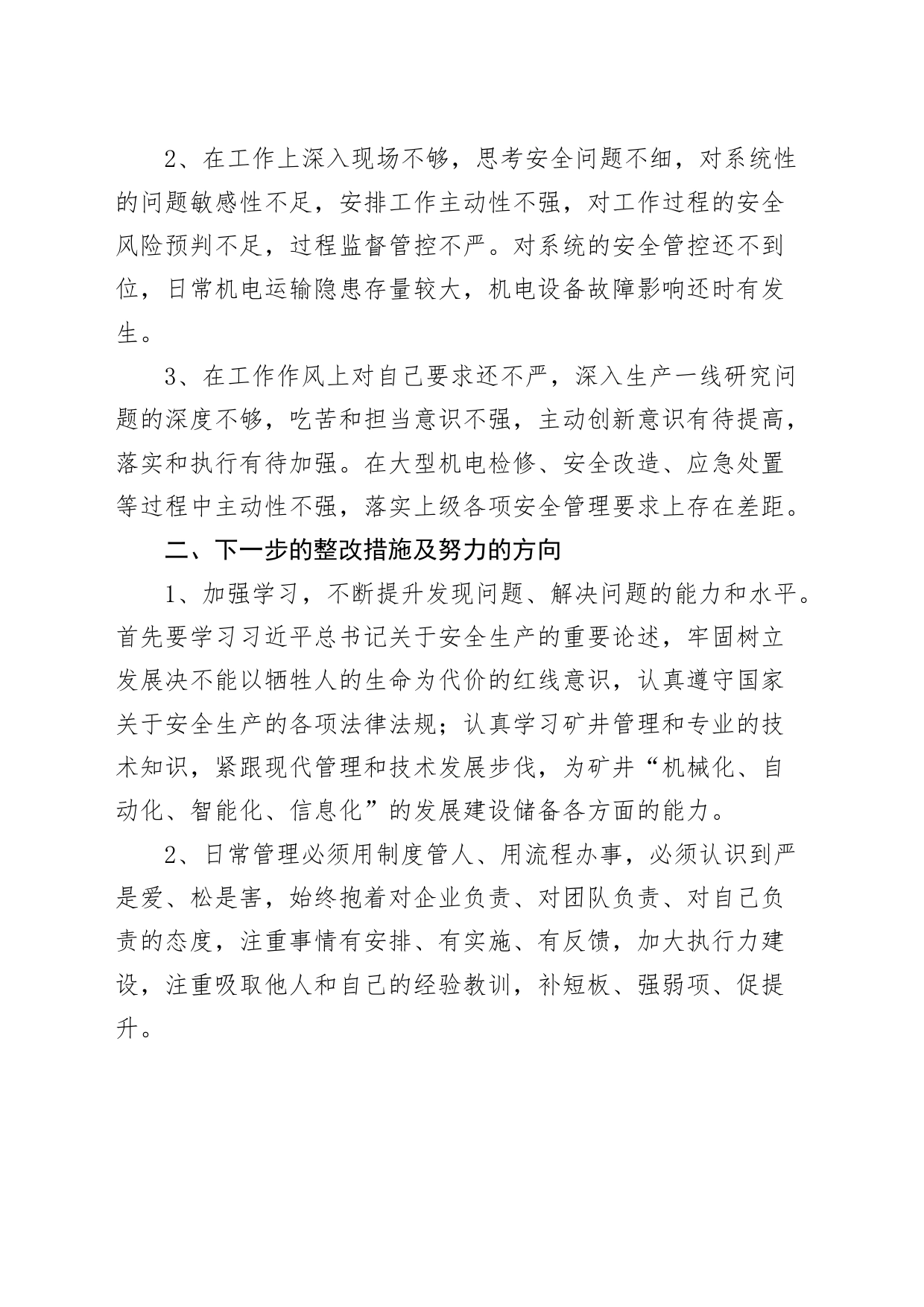 2、在工作上深入现场不够，思考安全问题不细，对系统性的问题敏感性不足，安排工作主动性不强，对工作过程的安全风险预判不足，过程监督管控不严。对系统的安全管控还不到位，日常机电运输隐患存量较大，机电设备故障影响还时有发生。

3、在工作作风上对自己要求还不严，深入生产一线研究问题的深度不够，吃苦和担当意识不强，主动创新意识有待提高，落实和执行有待加强。在大型机电检修、安全改造、应急处置等过程中主动性不强，落实上级各项安全管理要求上存在差距。

二、下一步的整改措施及努力的方向

1、加强学习，不断提升发现问题、解决问题的能力和水平。首先要学习习近平总书记关于安全生产的重要论述，牢固树立发展决不能以牺牲人的生命为代价的红线意识，认真遵守国家关于安全生产的各项法律法规；认真学习矿井管理和专业的技术知识，紧跟现代管理和技术发展步伐，为矿井“机械化、自动化、智能化、信息化”的发展建设储备各方面的能力。

2、日常管理必须用制度管人、用流程办事，必须认识到严是爱、松是害，始终抱着对企业负责、对团队负责、对自己负责的态度，注重事情有安排、有实施、有反馈，加大执行力建设，注重吸取他人和自己的经验教训，补短板、强弱项、促提升。